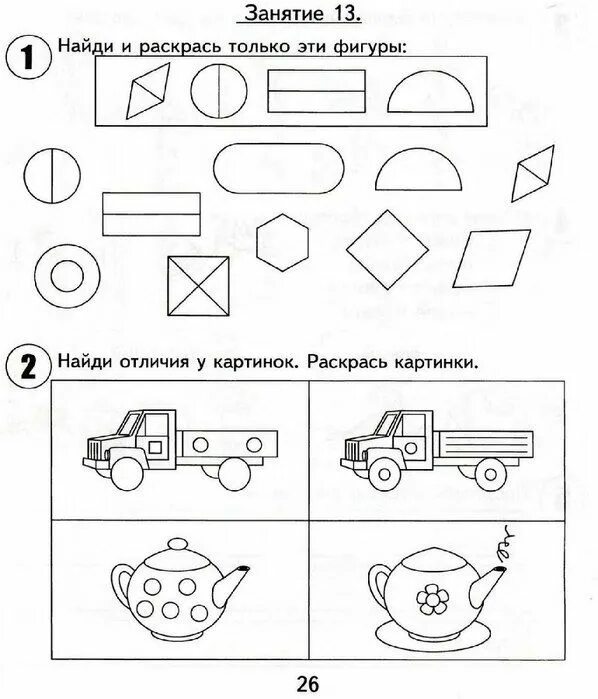 Занятие 13.

1 Найди и раскрась только эти фигуры:

2 Найди отличия у картинок. Раскрась картинки.

26